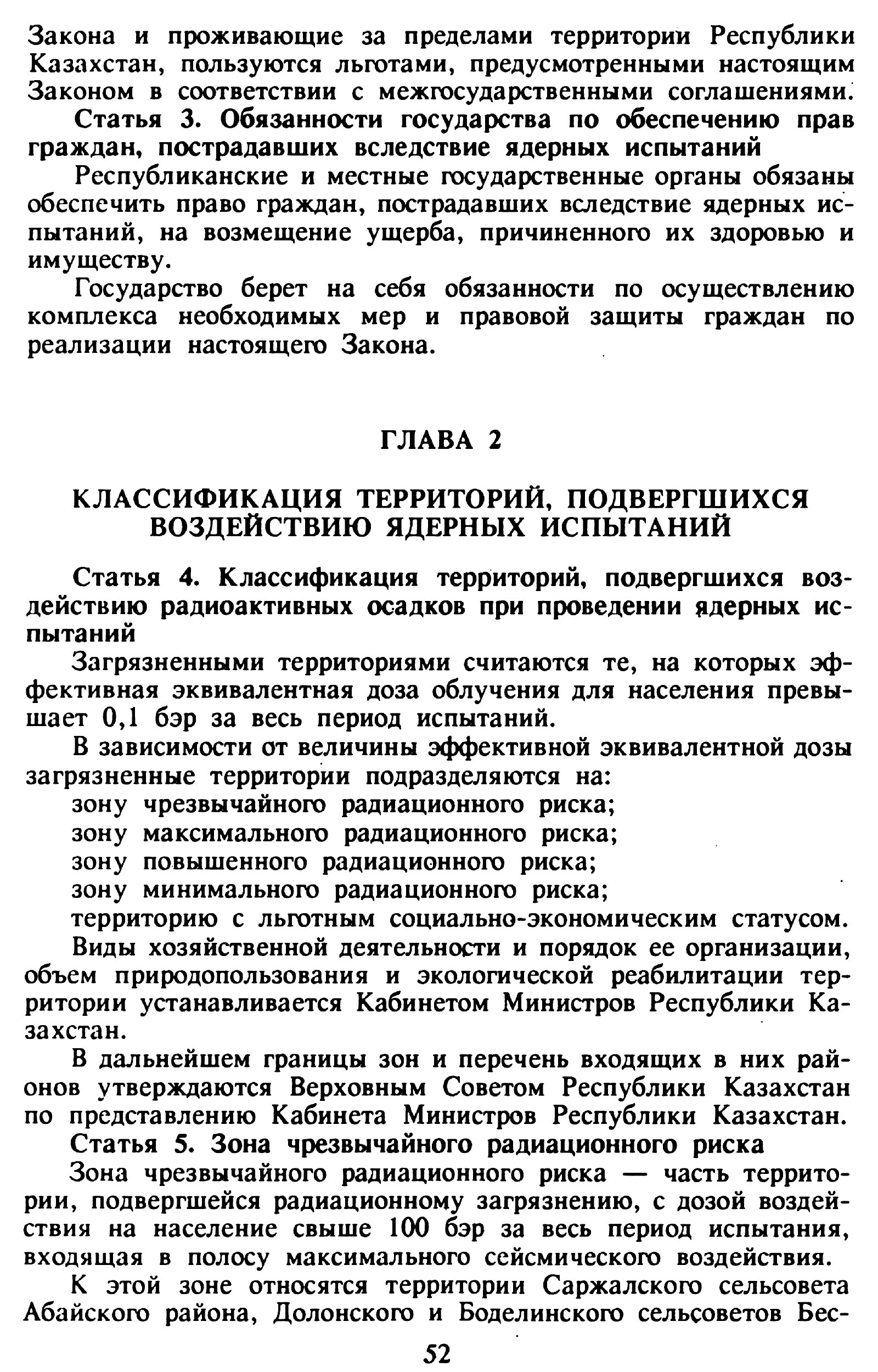 Закона и проживающие за пределами территории Республики Казахстан, пользуются льготами, предусмотренными настоящим Законом в соответствии с межгосударственными соглашениями.

Статья 3. Обязанности государства по обеспечению прав граждан, пострадавших вследствие ядерных испытаний

Республиканские и местные государственные органы обязаны обеспечить право граждан, пострадавших вследствие ядерных испытаний, на возмещение ущерба, причиненного их здоровью и имуществу.

Государство берет на себя обязанности по осуществлению комплекса необходимых мер и правовой защиты граждан по реализации настоящего Закона.

ГЛАВА 2

КЛАССИФИКАЦИЯ ТЕРРИТОРИЙ, ПОДВЕРГШИХСЯ ВОЗДЕЙСТВИЮ ЯДЕРНЫХ ИСПЫТАНИЙ

Статья 4. Классификация территорий, подвергшихся воздействию радиоактивных осадков при проведении ядерных испытаний

Загрязненными территориями считаются те, на которых эффективная эквивалентная доза облучения для населения превышает 0,1 бэр за весь период испытаний.

В зависимости от величины эффективной эквивалентной дозы загрязненные территории подразделяются на:

зону чрезвычайного радиационного риска;

зону максимального радиационного риска;

зону повышенного радиационного риска;

зону минимального радиационного риска;

территорию с льготным социально-экономическим статусом.

Виды хозяйственной деятельности и порядок ее организации, объем природопользования и экологической реабилитации территории устанавливается Кабинетом Министров Республики Казахстан.

В дальнейшем границы зон и перечень входящих в них районов утверждаются Верховным Советом Республики Казахстан по представлению Кабинета Министров Республики Казахстан.

Статья 5. Зона чрезвычайного радиационного риска

Зона чрезвычайного радиационного риска — часть территории, подвергшейся радиационному загрязнению, с дозой воздействия на население свыше 100 бэр за весь период испытания, входящая в полосу максимального сейсмического воздействия.

К этой зоне относятся территории Саржалского сельсовета Абайского района, Долонского и Боделинского сельсоветов Бес-

52